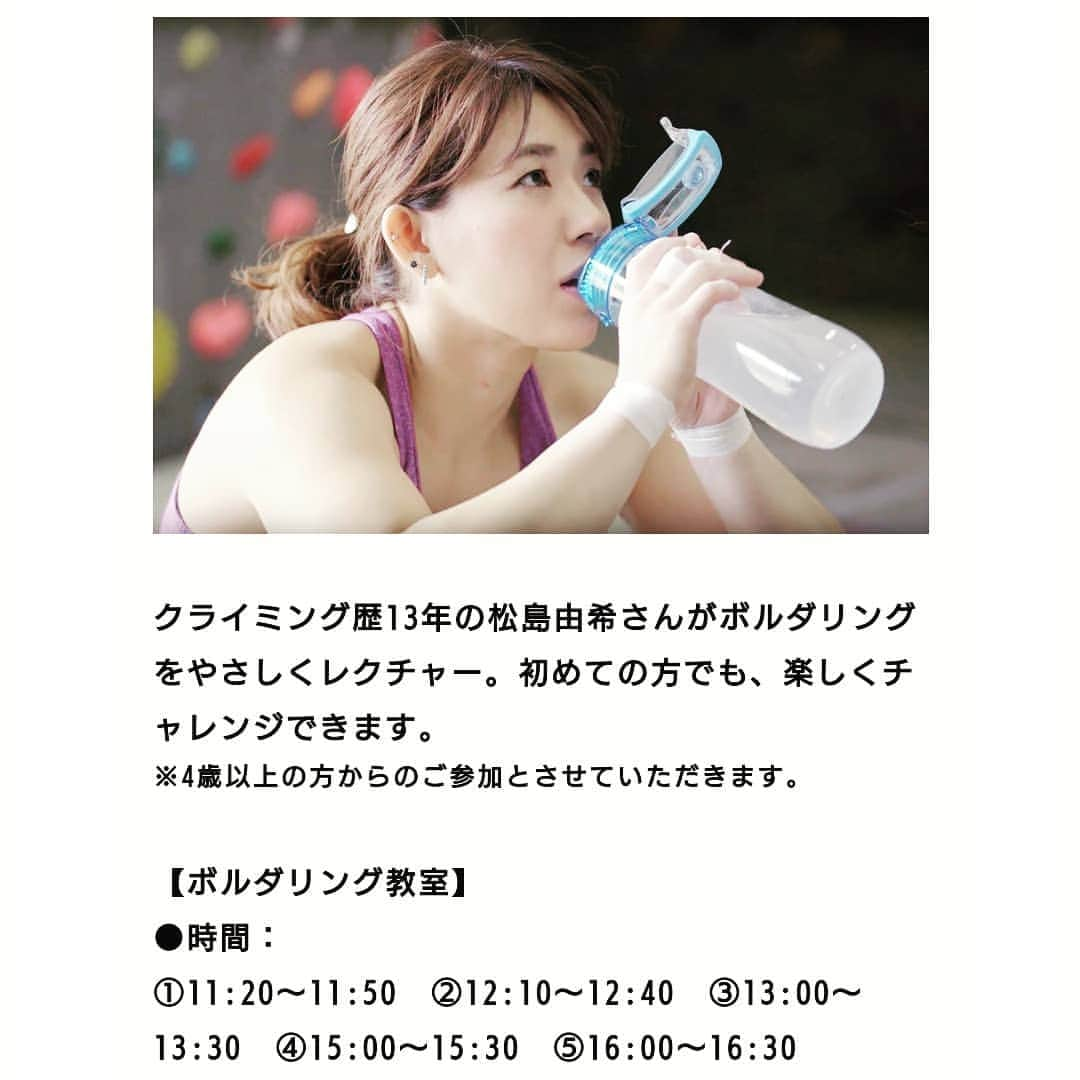 クライミング歴13年の松島由希さんがボルダリングをやさしくレクチャー。初めての方でも、楽しくチャレンジできます。
※4歳以上の方からのご参加とさせていただきます。

【ボルダリング教室】
●時間：
①11:20〜11:50　②12:10〜12:40　③13:00〜13:30　④15:00〜15:30　⑤16:00〜16:30